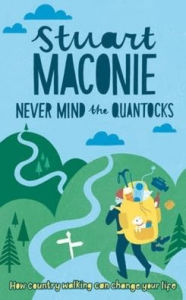 Stuart
MACONIE
NEVER MIND the QUANTOCKS

How country walking can change your life